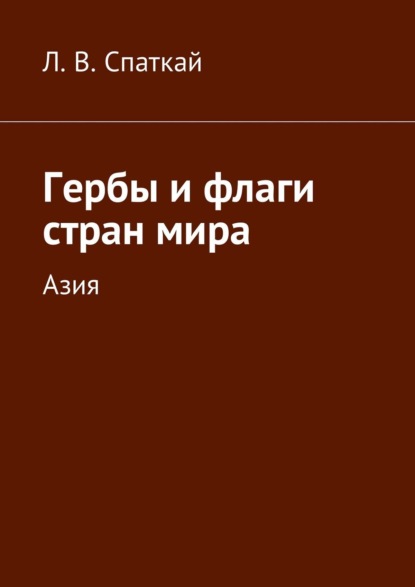 Л. В. Спаткай

Гербы и флаги стран мира

Азия